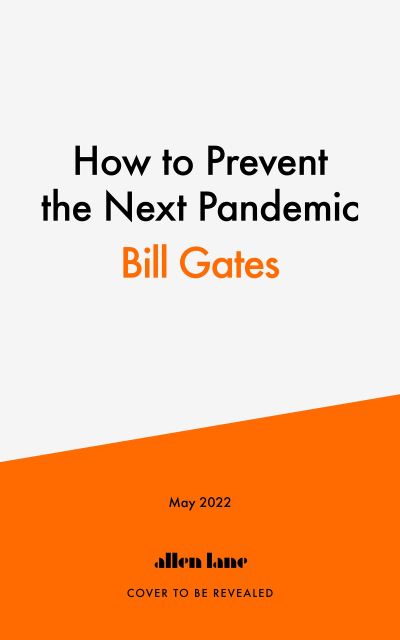 How to Prevent the Next Pandemic

Bill Gates

May 2022

allen lane

COVER TO BE REVEALED